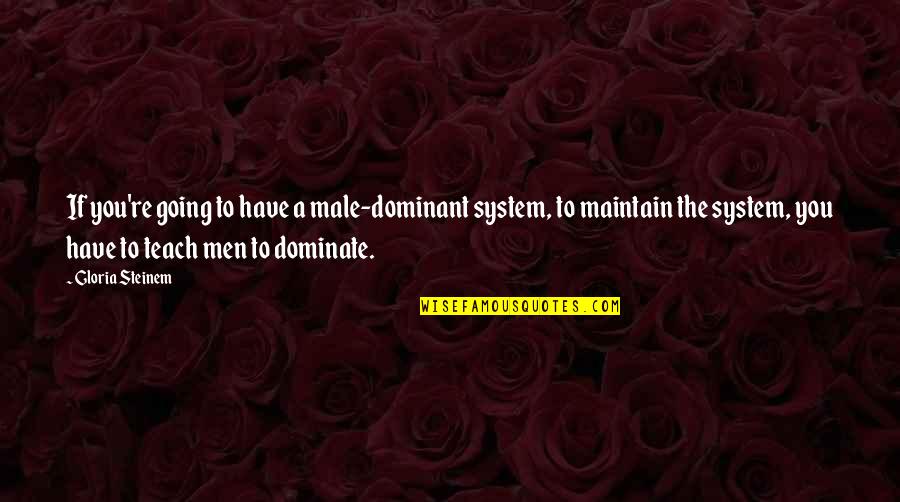 If you're going to have a male-dominant system, to maintain the system, you have to teach men to dominate.

~ Gloria Steinem

WISEFAMOUSQUOTES.COM